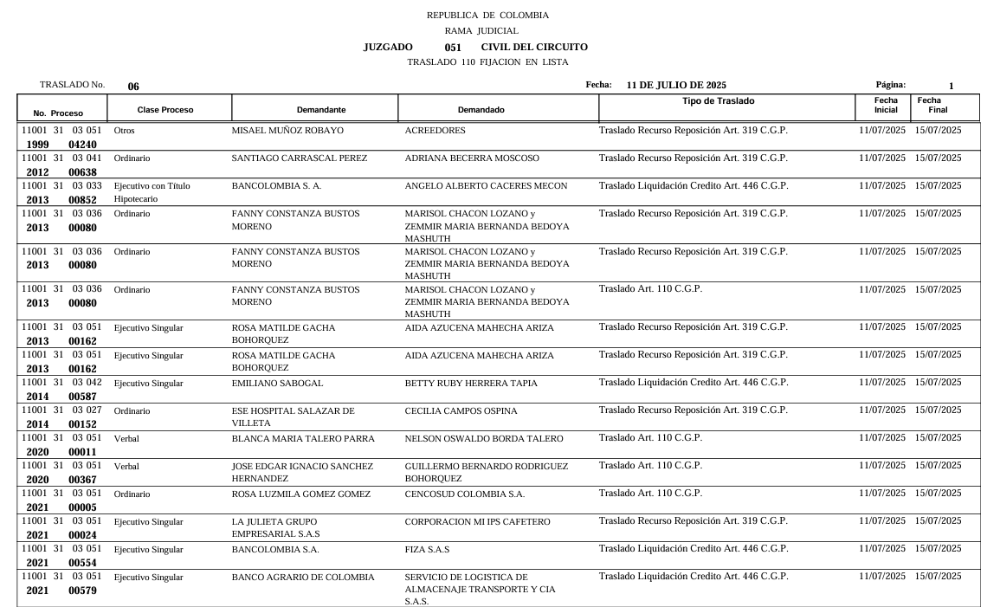 REPUBLICA DE COLOMBIA
RAMA JUDICIAL
JUZGADO 051 CIVIL DEL CIRCUITO
TRASLADO 110 FIJACION EN LISTA

TRASLADO No. 06 Fecha: 11 DE JULIO DE 2025 Página: 1

| No. Proceso | Clase Proceso | Demandante | Demandado | Tipo de Traslado | Fecha Inicial | Fecha Final |
|---|---|---|---|---|---|---|
| 11001 31 03 051 1999 04240 | Otros | MISAEL MUÑOZ ROBAYO | ACREEDORES | Traslado Recurso Reposición Art. 319 C.G.P. | 11/07/2025 | 15/07/2025 |
| 11001 31 03 041 2012 00638 | Ordinario | SANTIAGO CARRASCAL PEREZ | ADRIANA BECERRA MOSCOSO | Traslado Recurso Reposición Art. 319 C.G.P. | 11/07/2025 | 15/07/2025 |
| 11001 31 03 033 2013 00852 | Ejecutivo con Título Hipotecario | BANCOLOMBIA S. A. | ANGELO ALBERTO CACERES MECON | Traslado Liquidación Credito Art. 446 C.G.P. | 11/07/2025 | 15/07/2025 |
| 11001 31 03 036 2013 00080 | Ordinario | FANNY CONSTANZA BUSTOS MORENO | MARISOL CHACON LOZANO y ZEMMIR MARIA BERNANDA BEDOYA MASHUTH | Traslado Recurso Reposición Art. 319 C.G.P. | 11/07/2025 | 15/07/2025 |
| 11001 31 03 036 2013 00080 | Ordinario | FANNY CONSTANZA BUSTOS MORENO | MARISOL CHACON LOZANO y ZEMMIR MARIA BERNANDA BEDOYA MASHUTH | Traslado Recurso Reposición Art. 319 C.G.P. | 11/07/2025 | 15/07/2025 |
| 11001 31 03 036 2013 00080 | Ordinario | FANNY CONSTANZA BUSTOS MORENO | MARISOL CHACON LOZANO y ZEMMIR MARIA BERNANDA BEDOYA MASHUTH | Traslado Art. 110 C.G.P. | 11/07/2025 | 15/07/2025 |
| 11001 31 03 051 2013 00162 | Ejecutivo Singular | ROSA MATILDE GACHA BOHORQUEZ | AIDA AZUCENA MAHECHA ARIZA | Traslado Recurso Reposición Art. 319 C.G.P. | 11/07/2025 | 15/07/2025 |
| 11001 31 03 051 2013 00162 | Ejecutivo Singular | ROSA MATILDE GACHA BOHORQUEZ | AIDA AZUCENA MAHECHA ARIZA | Traslado Recurso Reposición Art. 319 C.G.P. | 11/07/2025 | 15/07/2025 |
| 11001 31 03 042 2014 00587 | Ejecutivo Singular | EMILIANO SABOGAL | BETTY RUBY HERRERA TAPIA | Traslado Liquidación Credito Art. 446 C.G.P. | 11/07/2025 | 15/07/2025 |
| 11001 31 03 027 2014 00152 | Ordinario | ESE HOSPITAL SALAZAR DE VILLETA | CECILIA CAMPOS OSPINA | Traslado Recurso Reposición Art. 319 C.G.P. | 11/07/2025 | 15/07/2025 |
| 11001 31 03 051 2020 00011 | Verbal | BLANCA MARIA TALERO PARRA | NELSON OSWALDO BORDA TALERO | Traslado Art. 110 C.G.P. | 11/07/2025 | 15/07/2025 |
| 11001 31 03 051 2020 00367 | Verbal | JOSE EDGAR IGNACIO SANCHEZ HERNANDEZ | GUILLERMO BERNARDO RODRIGUEZ BOHORQUEZ | Traslado Art. 110 C.G.P. | 11/07/2025 | 15/07/2025 |
| 11001 31 03 051 2021 00005 | Ordinario | ROSA LUZMILA GOMEZ GOMEZ | CENCOSUD COLOMBIA S.A. | Traslado Art. 110 C.G.P. | 11/07/2025 | 15/07/2025 |
| 11001 31 03 051 2021 00024 | Ejecutivo Singular | LA JULIETA GRUPO EMPRESARIAL S.A.S | CORPORACION MI IPS CAFETERO | Traslado Recurso Reposición Art. 319 C.G.P. | 11/07/2025 | 15/07/2025 |
| 11001 31 03 051 2021 00554 | Ejecutivo Singular | BANCOLOMBIA S.A. | FIZA S.A.S | Traslado Liquidación Credito Art. 446 C.G.P. | 11/07/2025 | 15/07/2025 |
| 11001 31 03 051 2021 00579 | Ejecutivo Singular | BANCO AGRARIO DE COLOMBIA | SERVICIO DE LOGISTICA DE ALMACENAJE TRANSPORTE Y CIA S.A.S. | Traslado Liquidación Credito Art. 446 C.G.P. | 11/07/2025 | 15/07/2025 |